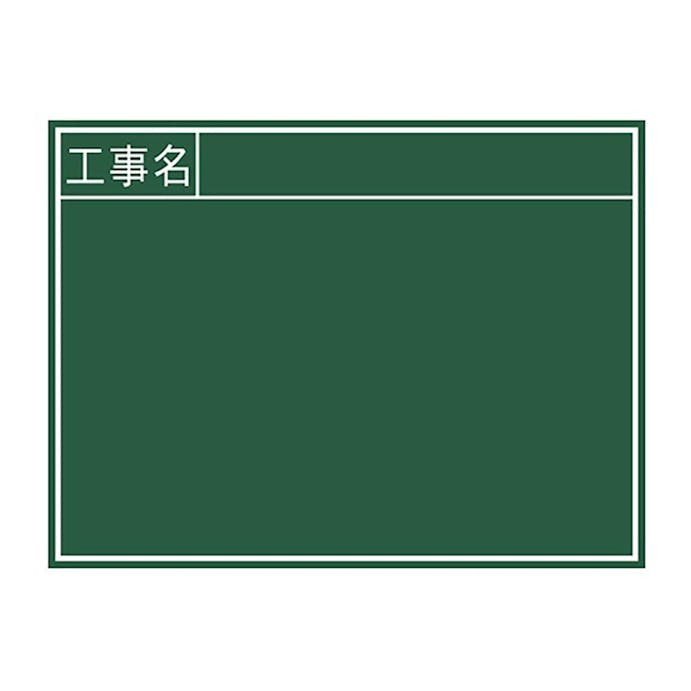 工事名